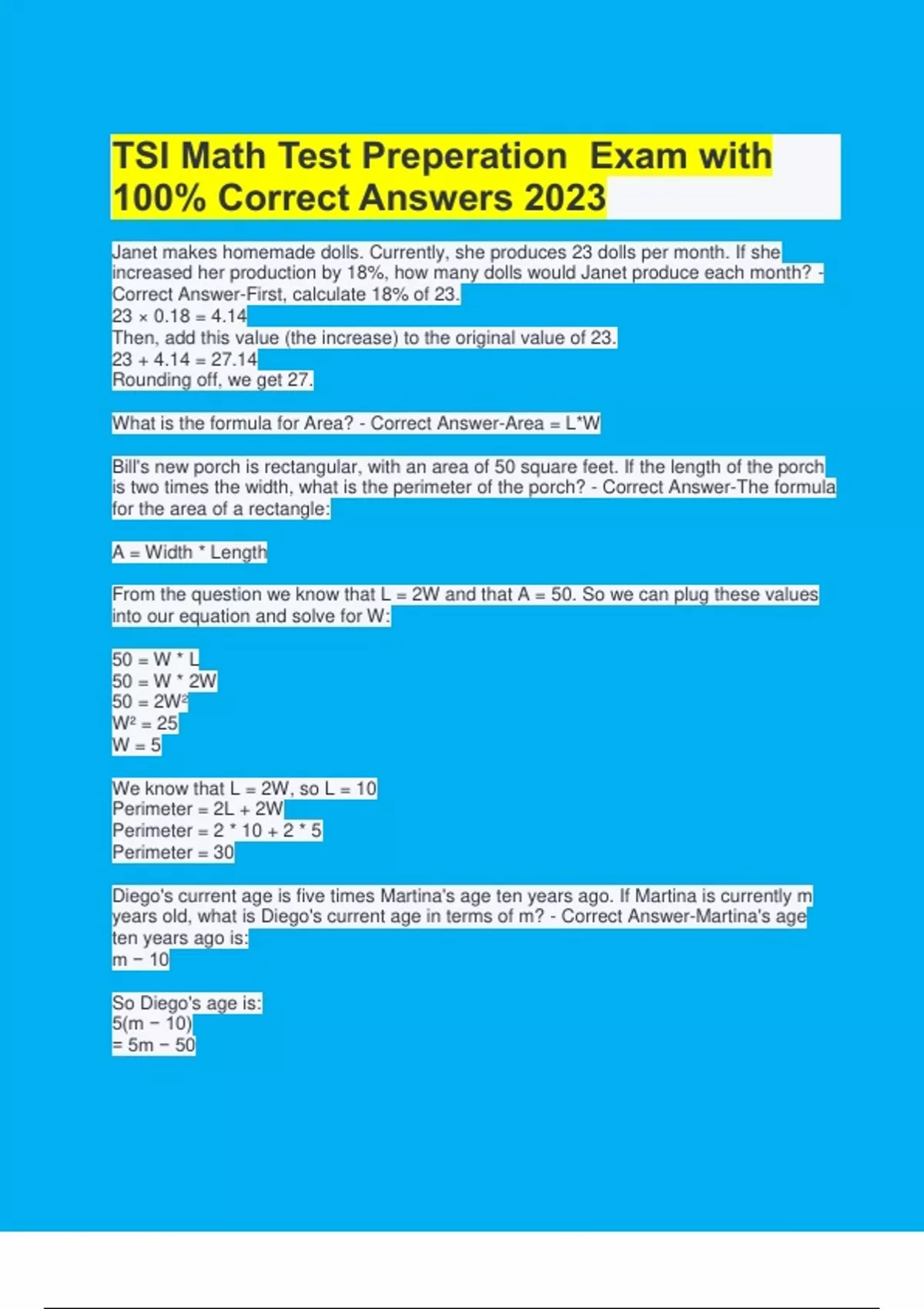 TSI Math Test Preperation Exam with 100% Correct Answers 2023

Janet makes homemade dolls. Currently, she produces 23 dolls per month. If she increased her production by 18%, how many dolls would Janet produce each month? - Correct Answer-First, calculate 18% of 23.
$23 \times 0.18 = 4.14$
Then, add this value (the increase) to the original value of 23.
$23 + 4.14 = 27.14$
Rounding off, we get 27.

What is the formula for Area? - Correct Answer-Area = L*W

Bill's new porch is rectangular, with an area of 50 square feet. If the length of the porch is two times the width, what is the perimeter of the porch? - Correct Answer-The formula for the area of a rectangle:

A = Width * Length

From the question we know that L = 2W and that A = 50. So we can plug these values into our equation and solve for W:

50 = W * L
50 = W * 2W
$50 = 2W^2$
$W^2 = 25$
W = 5

We know that L = 2W, so L = 10
Perimeter = 2L + 2W
Perimeter = 2 * 10 + 2 * 5
Perimeter = 30

Diego's current age is five times Martina's age ten years ago. If Martina is currently m years old, what is Diego's current age in terms of m? - Correct Answer-Martina's age ten years ago is:
m − 10

So Diego's age is:
5(m − 10)
= 5m − 50